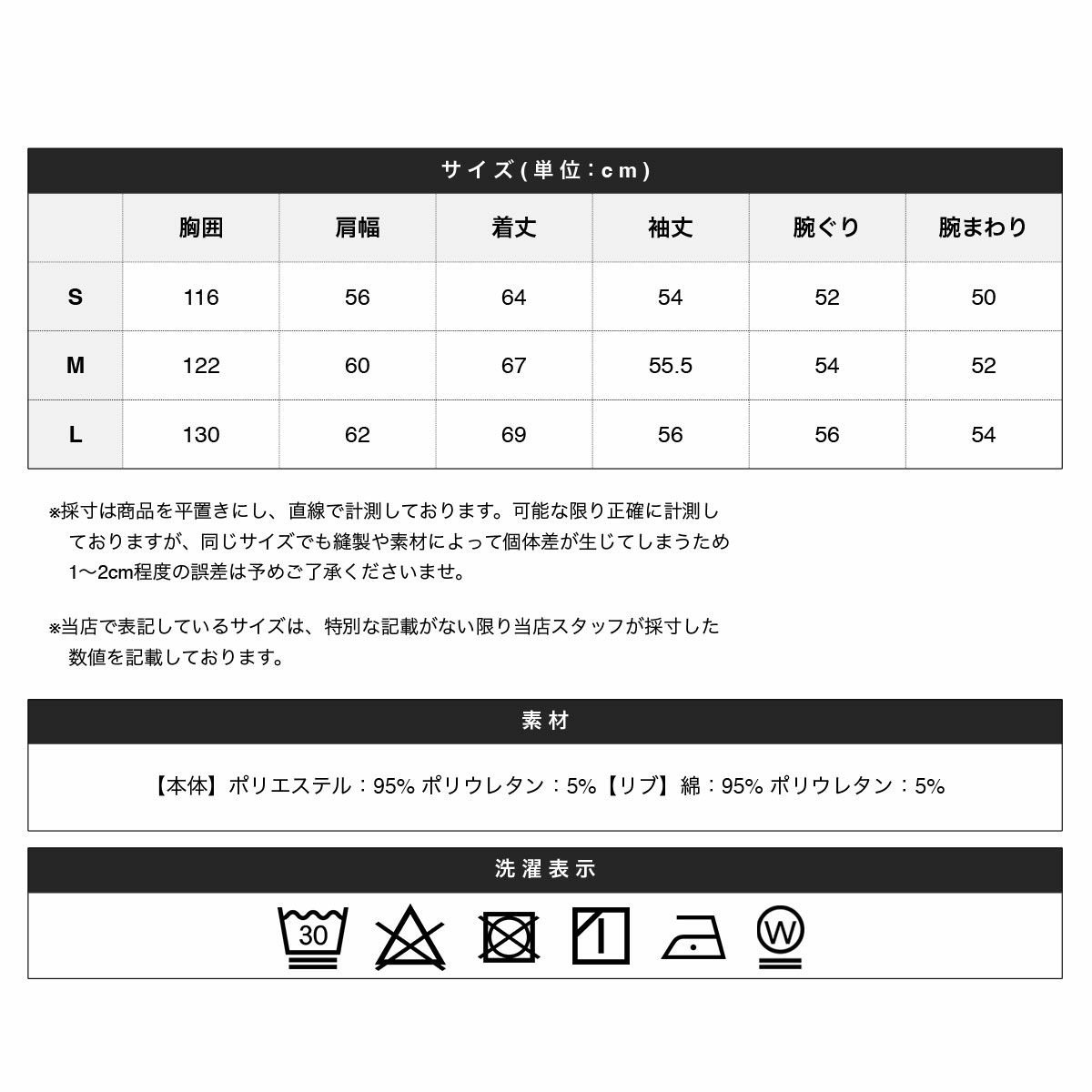 サイズ(単位:cm)

| | 胸囲 | 肩幅 | 着丈 | 袖丈 | 腕ぐり | 腕まわり |
|---|---|---|---|---|---|---|
| S | 116 | 56 | 64 | 54 | 52 | 50 |
| M | 122 | 60 | 67 | 55.5 | 54 | 52 |
| L | 130 | 62 | 69 | 56 | 56 | 54 |

※採寸は商品を平置きにし、直線で計測しております。可能な限り正確に計測しておりますが、同じサイズでも縫製や素材によって個体差が生じてしまうため1〜2cm程度の誤差は予めご了承くださいませ。

※当店で表記しているサイズは、特別な記載がない限り当店スタッフが採寸した数値を記載しております。

素材

【本体】ポリエステル:95% ポリウレタン:5%【リブ】綿:95% ポリウレタン:5%

洗濯表示

30

W